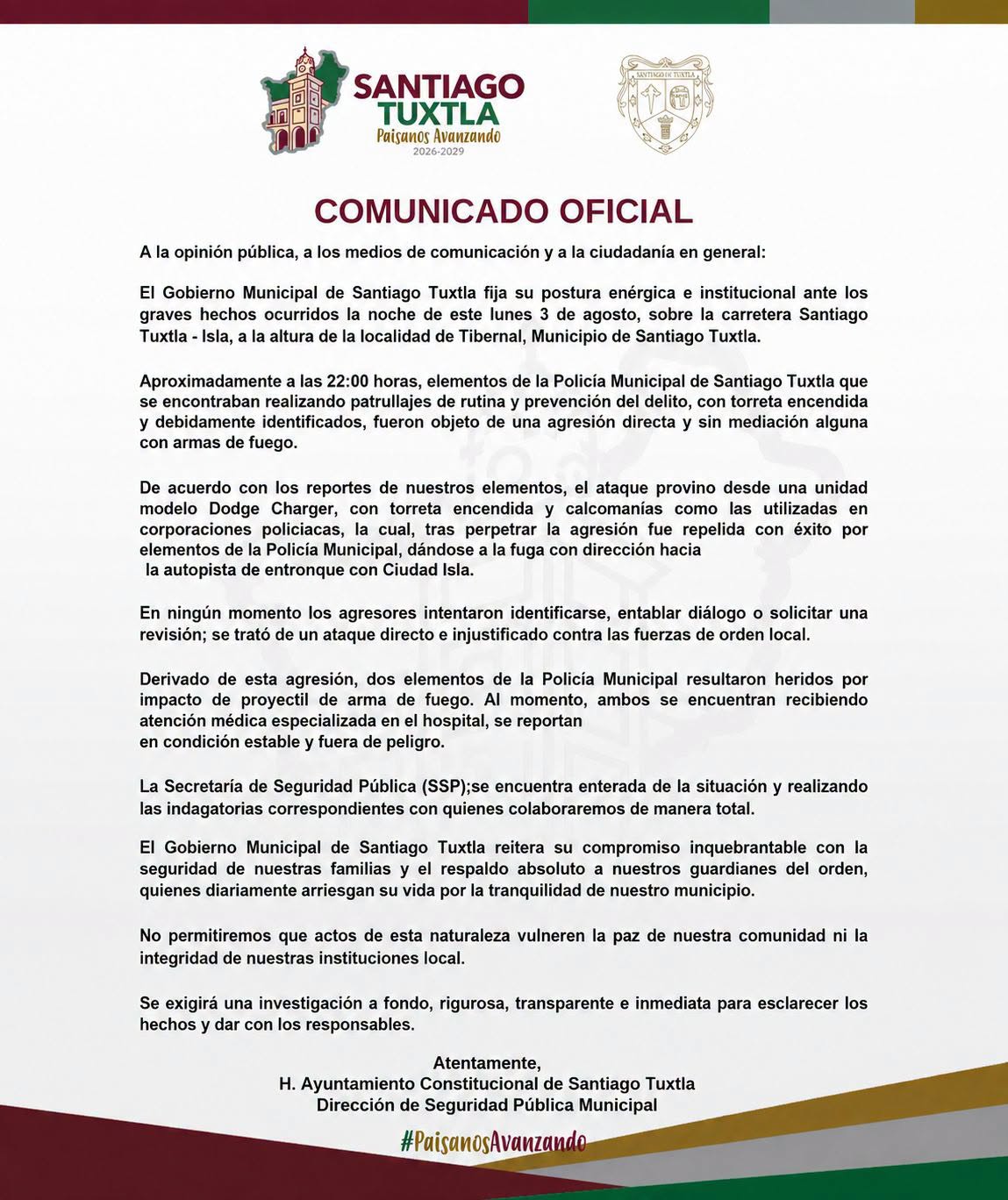 SANTIAGO TUXTLA
Paisanos Avanzando
2026-2029

SANTIAGO DE TUXTLA

COMUNICADO OFICIAL

A la opinión pública, a los medios de comunicación y a la ciudadanía en general:

El Gobierno Municipal de Santiago Tuxtla fija su postura enérgica e institucional ante los graves hechos ocurridos la noche de este lunes 3 de agosto, sobre la carretera Santiago Tuxtla - Isla, a la altura de la localidad de Tibernal, Municipio de Santiago Tuxtla.

Aproximadamente a las 22:00 horas, elementos de la Policía Municipal de Santiago Tuxtla que se encontraban realizando patrullajes de rutina y prevención del delito, con torreta encendida y debidamente identificados, fueron objeto de una agresión directa y sin mediación alguna con armas de fuego.

De acuerdo con los reportes de nuestros elementos, el ataque provino desde una unidad modelo Dodge Charger, con torreta encendida y calcomanías como las utilizadas en corporaciones policiacas, la cual, tras perpetrar la agresión fue repelida con éxito por elementos de la Policía Municipal, dándose a la fuga con dirección hacia la autopista de entronque con Ciudad Isla.

En ningún momento los agresores intentaron identificarse, entablar diálogo o solicitar una revisión; se trató de un ataque directo e injustificado contra las fuerzas de orden local.

Derivado de esta agresión, dos elementos de la Policía Municipal resultaron heridos por impacto de proyectil de arma de fuego. Al momento, ambos se encuentran recibiendo atención médica especializada en el hospital, se reportan en condición estable y fuera de peligro.

La Secretaría de Seguridad Pública (SSP);se encuentra enterada de la situación y realizando las indagatorias correspondientes con quienes colaboraremos de manera total.

El Gobierno Municipal de Santiago Tuxtla reitera su compromiso inquebrantable con la seguridad de nuestras familias y el respaldo absoluto a nuestros guardianes del orden, quienes diariamente arriesgan su vida por la tranquilidad de nuestro municipio.

No permitiremos que actos de esta naturaleza vulneren la paz de nuestra comunidad ni la integridad de nuestras instituciones local.

Se exigirá una investigación a fondo, rigurosa, transparente e inmediata para esclarecer los hechos y dar con los responsables.

Atentamente,
H. Ayuntamiento Constitucional de Santiago Tuxtla
Dirección de Seguridad Pública Municipal

#PaisanosAvanzando